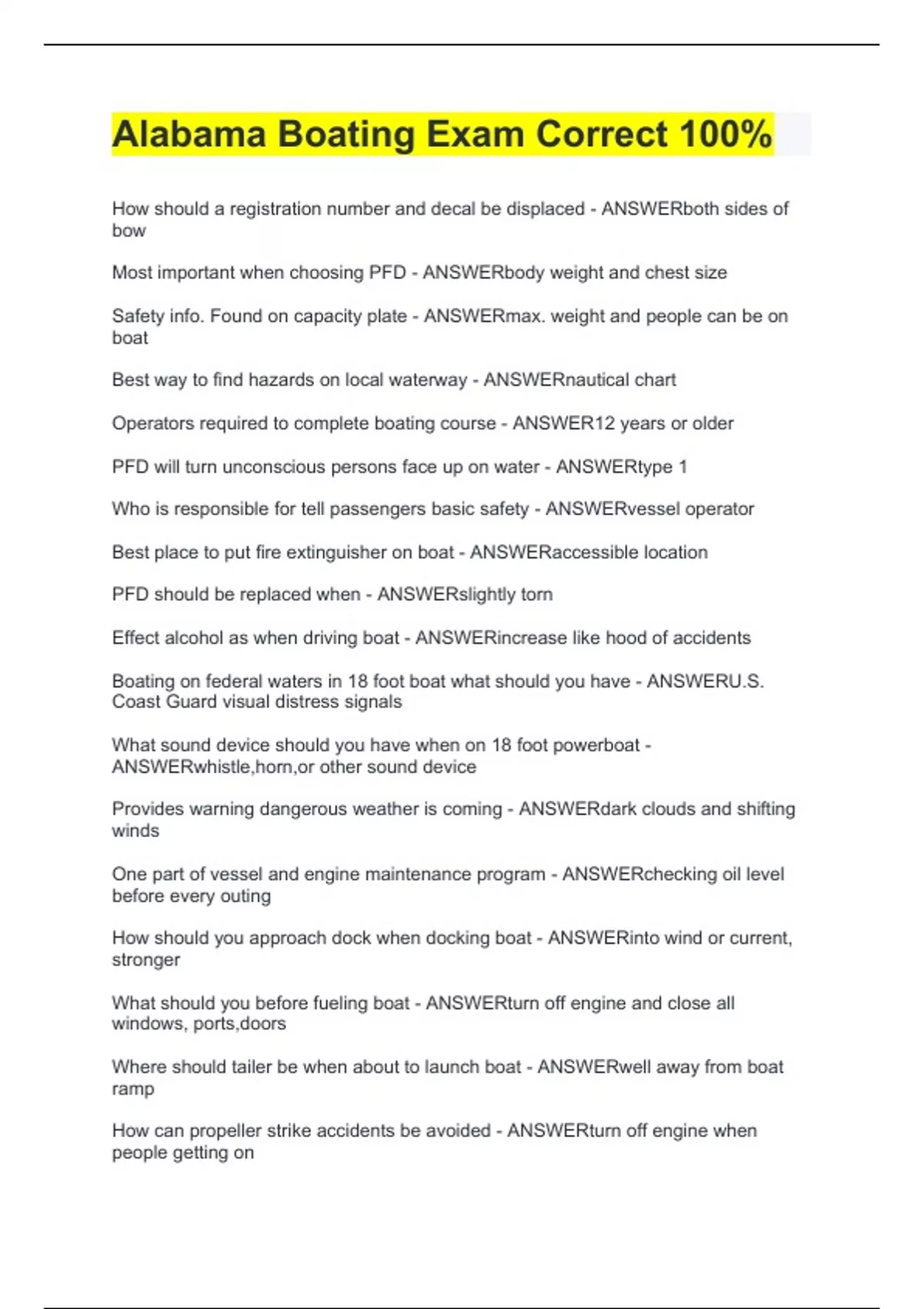 Alabama Boating Exam Correct 100%

How should a registration number and decal be displaced - ANSWERboth sides of bow

Most important when choosing PFD - ANSWERbody weight and chest size

Safety info. Found on capacity plate - ANSWERmax. weight and people can be on boat

Best way to find hazards on local waterway - ANSWERnautical chart

Operators required to complete boating course - ANSWER12 years or older

PFD will turn unconscious persons face up on water - ANSWERtype 1

Who is responsible for tell passengers basic safety - ANSWERvessel operator

Best place to put fire extinguisher on boat - ANSWERaccessible location

PFD should be replaced when - ANSWERslightly torn

Effect alcohol as when driving boat - ANSWERincrease like hood of accidents

Boating on federal waters in 18 foot boat what should you have - ANSWERU.S. Coast Guard visual distress signals

What sound device should you have when on 18 foot powerboat - ANSWERwhistle,horn,or other sound device

Provides warning dangerous weather is coming - ANSWERdark clouds and shifting winds

One part of vessel and engine maintenance program - ANSWERchecking oil level before every outing

How should you approach dock when docking boat - ANSWERinto wind or current, stronger

What should you before fueling boat - ANSWERturn off engine and close all windows, ports,doors

Where should tailer be when about to launch boat - ANSWERwell away from boat ramp

How can propeller strike accidents be avoided - ANSWERturn off engine when people getting on